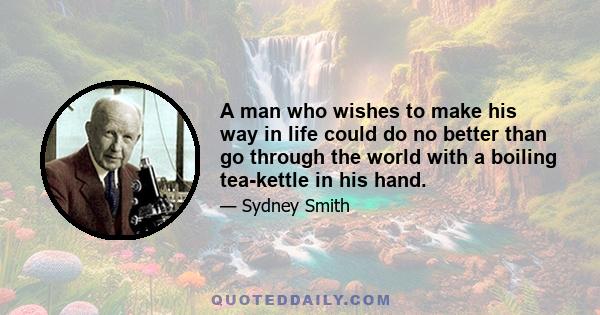 A man who wishes to make his way in life could do no better than go through the world with a boiling tea-kettle in his hand.

— Sydney Smith

QUOTEDDAILY.COM